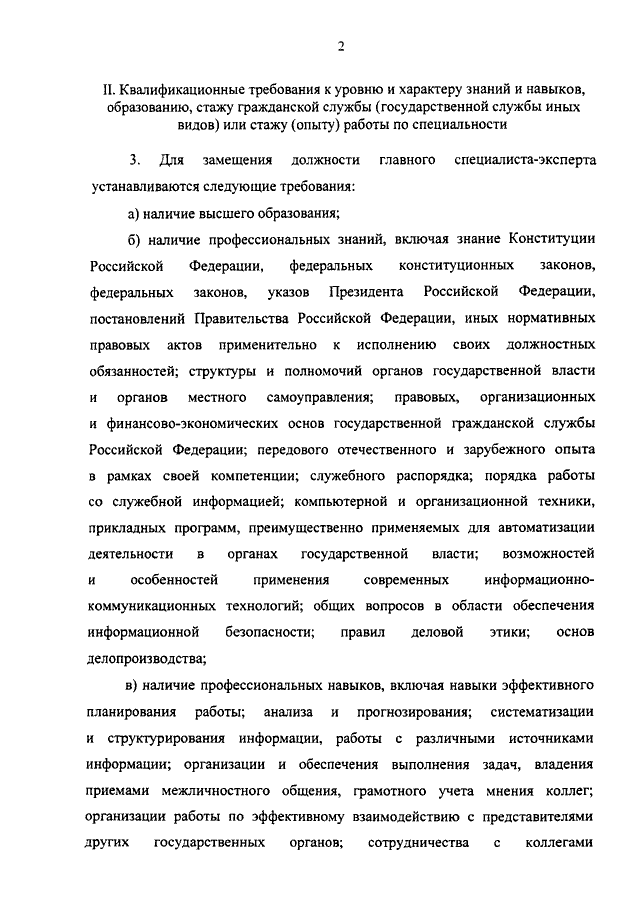 2

II. Квалификационные требования к уровню и характеру знаний и навыков, образованию, стажу гражданской службы (государственной службы иных видов) или стажу (опыту) работы по специальности

3. Для замещения должности главного специалиста-эксперта устанавливаются следующие требования:

а) наличие высшего образования;

б) наличие профессиональных знаний, включая знание Конституции Российской Федерации, федеральных конституционных законов, федеральных законов, указов Президента Российской Федерации, постановлений Правительства Российской Федерации, иных нормативных правовых актов применительно к исполнению своих должностных обязанностей; структуры и полномочий органов государственной власти и органов местного самоуправления; правовых, организационных и финансово-экономических основ государственной гражданской службы Российской Федерации; передового отечественного и зарубежного опыта в рамках своей компетенции; служебного распорядка; порядка работы со служебной информацией; компьютерной и организационной техники, прикладных программ, преимущественно применяемых для автоматизации деятельности в органах государственной власти; возможностей и особенностей применения современных информационно-коммуникационных технологий; общих вопросов в области обеспечения информационной безопасности; правил деловой этики; основ делопроизводства;

в) наличие профессиональных навыков, включая навыки эффективного планирования работы; анализа и прогнозирования; систематизации и структурирования информации, работы с различными источниками информации; организации и обеспечения выполнения задач, владения приемами межличностного общения, грамотного учета мнения коллег; организации работы по эффективному взаимодействию с представителями других государственных органов; сотрудничества с коллегами